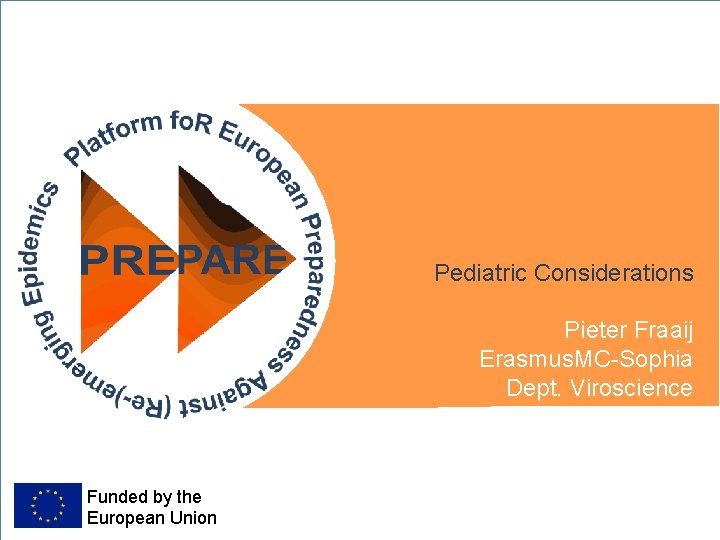 Platform foR European Preparedness Against (Re-)emerging Epidemics

PREPARE

Pediatric Considerations

Pieter Fraaij
ErasmusMC-Sophia
Dept. Viroscience

Funded by the European Union